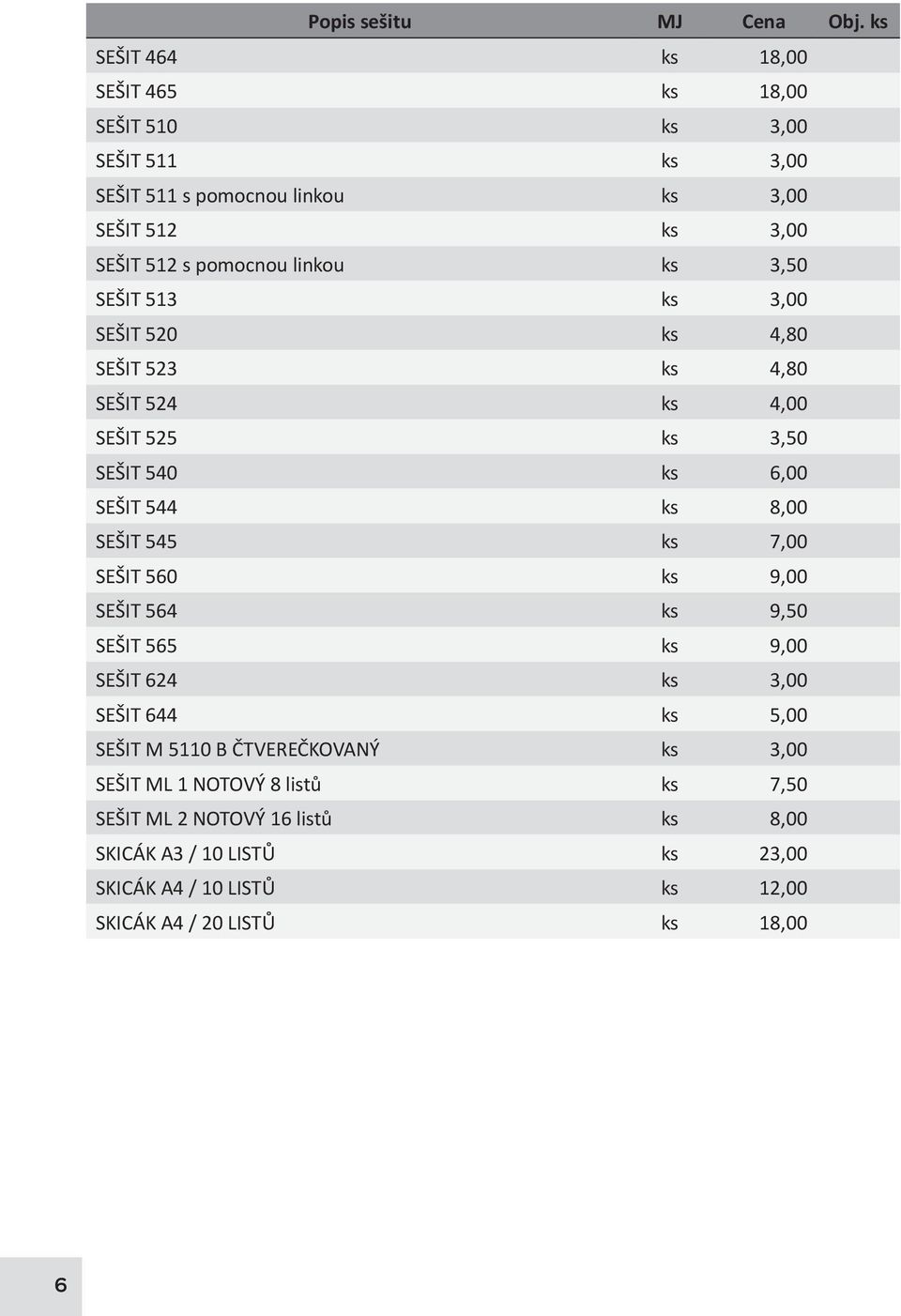 | Popis sešitu | MJ | Cena | Obj. ks |
|---|---|---|---|
| SEŠIT 464 | ks | 18,00 | |
| SEŠIT 465 | ks | 18,00 | |
| SEŠIT 510 | ks | 3,00 | |
| SEŠIT 511 | ks | 3,00 | |
| SEŠIT 511 s pomocnou linkou | ks | 3,00 | |
| SEŠIT 512 | ks | 3,00 | |
| SEŠIT 512 s pomocnou linkou | ks | 3,50 | |
| SEŠIT 513 | ks | 3,00 | |
| SEŠIT 520 | ks | 4,80 | |
| SEŠIT 523 | ks | 4,80 | |
| SEŠIT 524 | ks | 4,00 | |
| SEŠIT 525 | ks | 3,50 | |
| SEŠIT 540 | ks | 6,00 | |
| SEŠIT 544 | ks | 8,00 | |
| SEŠIT 545 | ks | 7,00 | |
| SEŠIT 560 | ks | 9,00 | |
| SEŠIT 564 | ks | 9,50 | |
| SEŠIT 565 | ks | 9,00 | |
| SEŠIT 624 | ks | 3,00 | |
| SEŠIT 644 | ks | 5,00 | |
| SEŠIT M 5110 B ČTVEREČKOVANÝ | ks | 3,00 | |
| SEŠIT ML 1 NOTOVÝ 8 listů | ks | 7,50 | |
| SEŠIT ML 2 NOTOVÝ 16 listů | ks | 8,00 | |
| SKICÁK A3 / 10 LISTŮ | ks | 23,00 | |
| SKICÁK A4 / 10 LISTŮ | ks | 12,00 | |
| SKICÁK A4 / 20 LISTŮ | ks | 18,00 | |

6